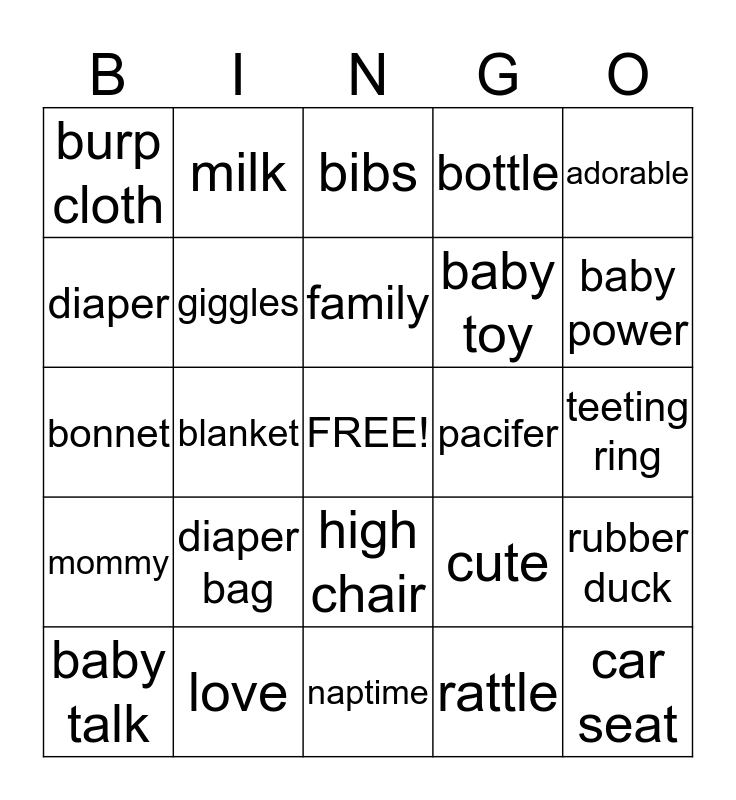 | B | I | N | G | O |
|---|---|---|---|---|
| burp cloth | milk | bibs | bottle | adorable |
| diaper | giggles | family | baby toy | baby power |
| bonnet | blanket | FREE! | pacifer | teeting ring |
| mommy | diaper bag | high chair | cute | rubber duck |
| baby talk | love | naptime | rattle | car seat |